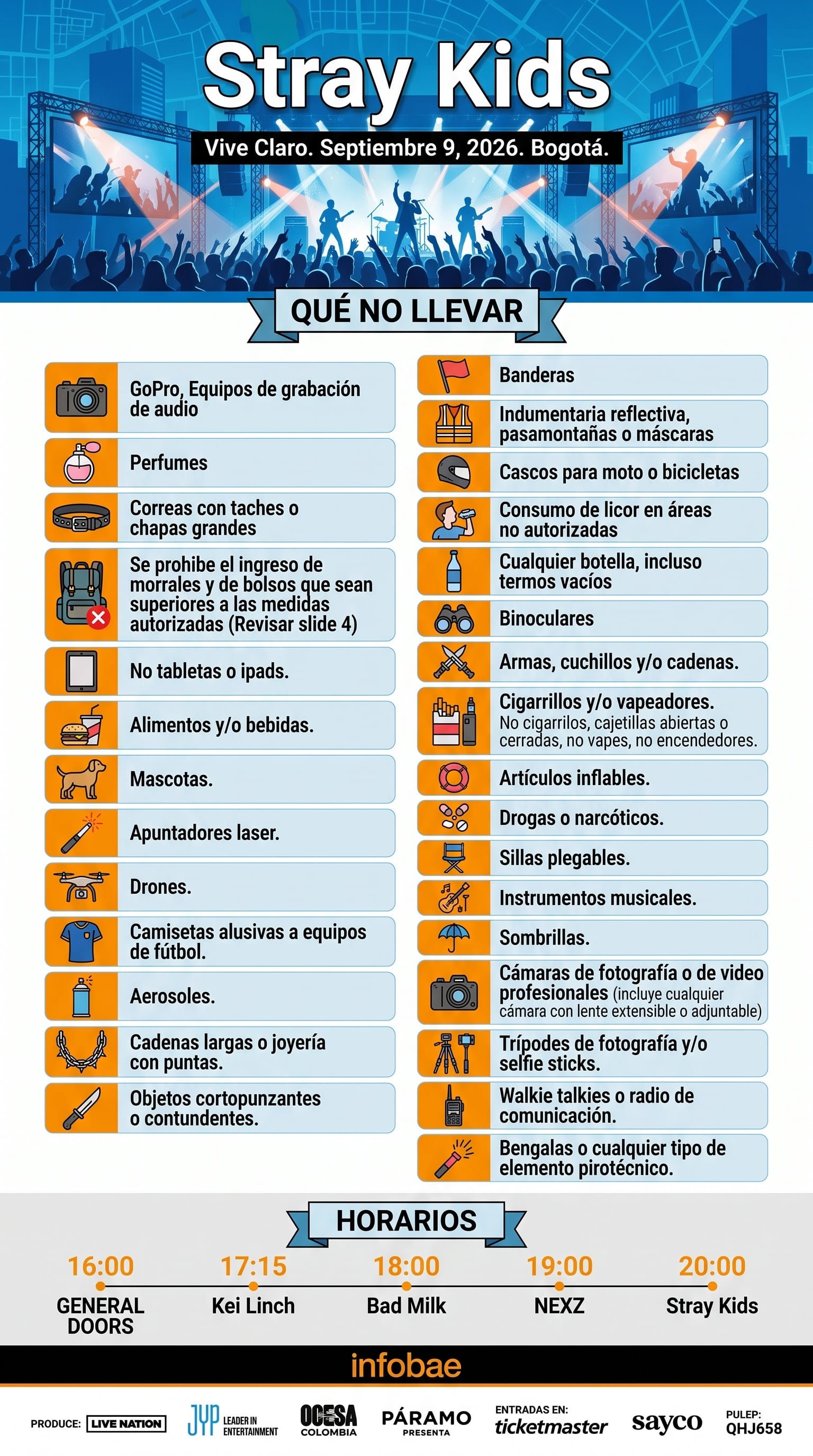 Stray Kids

Vive Claro. Septiembre 9, 2026. Bogotá.

QUÉ NO LLEVAR

GoPro, Equipos de grabación de audio

Perfumes

Correas con taches o chapas grandes

Se prohibe el ingreso de morrales y de bolsos que sean superiores a las medidas autorizadas (Revisar slide 4)

No tabletas o ipads.

Alimentos y/o bebidas.

Mascotas.

Apuntadores laser.

Drones.

Camisetas alusivas a equipos de fútbol.

Aerosoles.

Cadenas largas o joyería con puntas.

Objetos cortopunzantes o contundentes.

Banderas

Indumentaria reflectiva, pasamontañas o máscaras

Cascos para moto o bicicletas

Consumo de licor en áreas no autorizadas

Cualquier botella, incluso termos vacíos

Binoculares

Armas, cuchillos y/o cadenas.

Cigarrillos y/o vapeadores. No cigarrilos, cajetillas abiertas o cerradas, no vapes, no encendedores.

Artículos inflables.

Drogas o narcóticos.

Sillas plegables.

Instrumentos musicales.

Sombrillas.

Cámaras de fotografía o de video profesionales (incluye cualquier cámara con lente extensible o adjuntable)

Trípodes de fotografía y/o selfie sticks.

Walkie talkies o radio de comunicación.

Bengalas o cualquier tipo de elemento pirotécnico.

HORARIOS

16:00 GENERAL DOORS

17:15 Kei Linch

18:00 Bad Milk

19:00 NEXZ

20:00 Stray Kids

infobae

PRODUCE: LIVE NATION JYP LEADER IN ENTERTAINMENT OCESA COLOMBIA PÁRAMO PRESENTA ENTRADAS EN: ticketmaster sayco PULEP: QHJ658